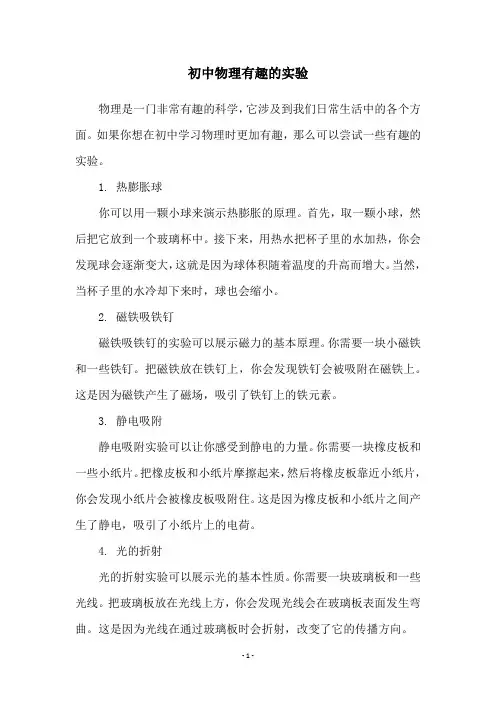 初中物理有趣的实验

物理是一门非常有趣的科学，它涉及到我们日常生活中的各个方面。如果你想在初中学习物理时更加有趣，那么可以尝试一些有趣的实验。

1. 热膨胀球

你可以用一颗小球来演示热膨胀的原理。首先，取一颗小球，然后把它放到一个玻璃杯中。接下来，用热水把杯子里的水加热，你会发现球会逐渐变大，这就是因为球体积随着温度的升高而增大。当然，当杯子里的水冷却下来时，球也会缩小。

2. 磁铁吸铁钉

磁铁吸铁钉的实验可以展示磁力的基本原理。你需要一块小磁铁和一些铁钉。把磁铁放在铁钉上，你会发现铁钉会被吸附在磁铁上。这是因为磁铁产生了磁场，吸引了铁钉上的铁元素。

3. 静电吸附

静电吸附实验可以让你感受到静电的力量。你需要一块橡皮板和一些小纸片。把橡皮板和小纸片摩擦起来，然后将橡皮板靠近小纸片，你会发现小纸片会被橡皮板吸附住。这是因为橡皮板和小纸片之间产生了静电，吸引了小纸片上的电荷。

4. 光的折射

光的折射实验可以展示光的基本性质。你需要一块玻璃板和一些光线。把玻璃板放在光线上方，你会发现光线会在玻璃板表面发生弯曲。这是因为光线在通过玻璃板时会折射，改变了它的传播方向。

- 1 -